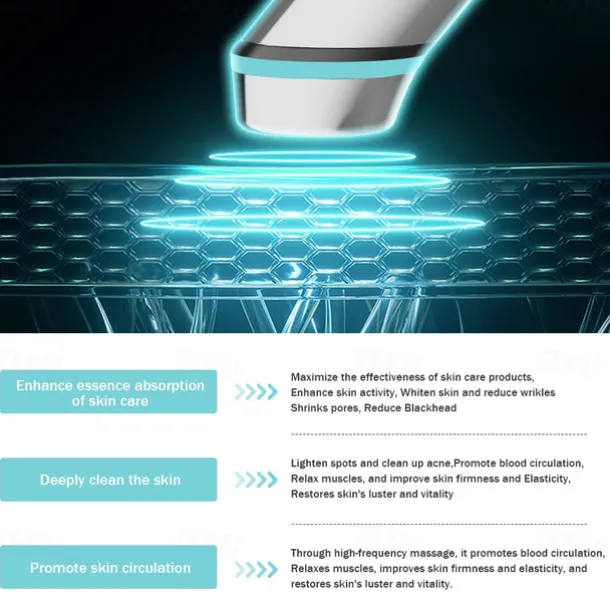 Enhance essence absorption of skin care

Maximize the effectiveness of skin care products,
Enhance skin activity, Whiten skin and reduce wrikles
Shrinks pores, Reduce Blackhead

Deeply clean the skin

Lighten spots and clean up acne,Promote blood circulation,
Relax muscles, and improve skin firmness and Elasticity,
Restores skin's luster and vitality

Promote skin circulation

Through high-frequency massage, it promotes blood circulation,
Relaxes muscles, improves skin firmness and elasticity, and
restores skin's luster and vitality.